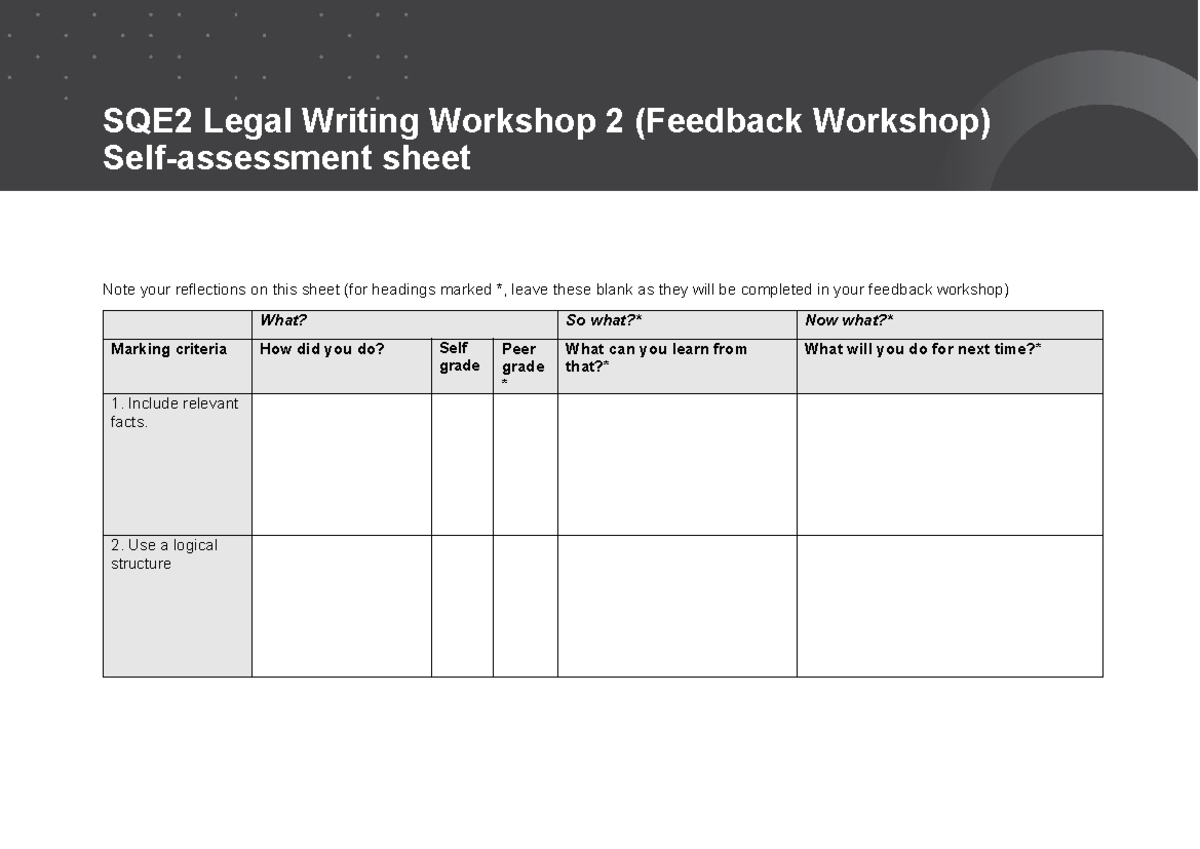 SQE2 Legal Writing Workshop 2 (Feedback Workshop)
Self-assessment sheet

Note your reflections on this sheet (for headings marked *, leave these blank as they will be completed in your feedback workshop)

| | What? | | | So what?* | Now what?* |
|---|---|---|---|---|---|
| Marking criteria | How did you do? | Self grade | Peer grade * | What can you learn from that?* | What will you do for next time?* |
| 1. Include relevant facts. | | | | | |
| 2. Use a logical structure | | | | | |